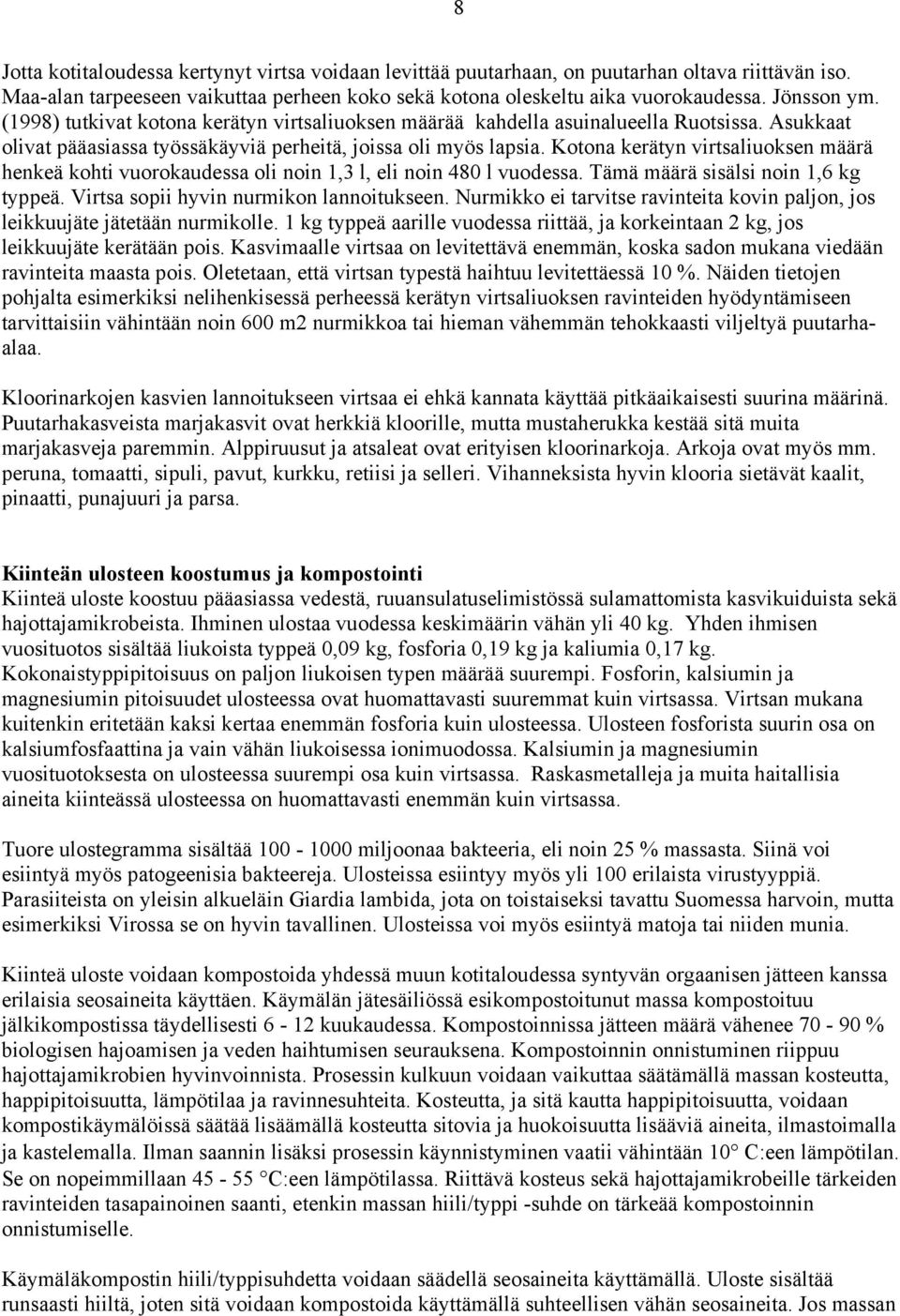 8

Jotta kotitaloudessa kertynyt virtsa voidaan levittää puutarhaan, on puutarhan oltava riittävän iso. Maa-alan tarpeeseen vaikuttaa perheen koko sekä kotona oleskeltu aika vuorokaudessa. Jönsson ym. (1998) tutkivat kotona kerätyn virtsaliuoksen määrää kahdella asuinalueella Ruotsissa. Asukkaat olivat pääasiassa työssäkäyviä perheitä, joissa oli myös lapsia. Kotona kerätyn virtsaliuoksen määrä henkeä kohti vuorokaudessa oli noin 1,3 l, eli noin 480 l vuodessa. Tämä määrä sisälsi noin 1,6 kg typpeä. Virtsa sopii hyvin nurmikon lannoitukseen. Nurmikko ei tarvitse ravinteita kovin paljon, jos leikkuujäte jätetään nurmikolle. 1 kg typpeä aarille vuodessa riittää, ja korkeintaan 2 kg, jos leikkuujäte kerätään pois. Kasvimaalle virtsaa on levitettävä enemmän, koska sadon mukana viedään ravinteita maasta pois. Oletetaan, että virtsan typestä haihtuu levitettäessä 10 %. Näiden tietojen pohjalta esimerkiksi nelihenkisessä perheessä kerätyn virtsaliuoksen ravinteiden hyödyntämiseen tarvittaisiin vähintään noin 600 m2 nurmikkoa tai hieman vähemmän tehokkaasti viljeltyä puutarhaalaa.

Kloorinarkojen kasvien lannoitukseen virtsaa ei ehkä kannata käyttää pitkäaikaisesti suurina määrinä. Puutarhakasveista marjakasvit ovat herkkiä kloorille, mutta mustaherukka kestää sitä muita marjakasveja paremmin. Alppiruusut ja atsaleat ovat erityisen kloorinarkoja. Arkoja ovat myös mm. peruna, tomaatti, sipuli, pavut, kurkku, retiisi ja selleri. Vihanneksista hyvin klooria sietävät kaalit, pinaatti, punajuuri ja parsa.

Kiinteän ulosteen koostumus ja kompostointi
Kiinteä uloste koostuu pääasiassa vedestä, ruuansulatuselimistössä sulamattomista kasvikuiduista sekä hajottajamikrobeista. Ihminen ulostaa vuodessa keskimäärin vähän yli 40 kg. Yhden ihmisen vuosituotos sisältää liukoista typpeä 0,09 kg, fosforia 0,19 kg ja kaliumia 0,17 kg. Kokonaistyppipitoisuus on paljon liukoisen typen määrää suurempi. Fosforin, kalsiumin ja magnesiumin pitoisuudet ulosteessa ovat huomattavasti suuremmat kuin virtsassa. Virtsan mukana kuitenkin eritetään kaksi kertaa enemmän fosforia kuin ulosteessa. Ulosteen fosforista suurin osa on kalsiumfosfaattina ja vain vähän liukoisessa ionimuodossa. Kalsiumin ja magnesiumin vuosituotoksesta on ulosteessa suurempi osa kuin virtsassa. Raskasmetalleja ja muita haitallisia aineita kiinteässä ulosteessa on huomattavasti enemmän kuin virtsassa.

Tuore ulostegramma sisältää 100 - 1000 miljoonaa bakteeria, eli noin 25 % massasta. Siinä voi esiintyä myös patogeenisia bakteereja. Ulosteissa esiintyy myös yli 100 erilaista virustyyppiä. Parasiiteista on yleisin alkueläin Giardia lambida, jota on toistaiseksi tavattu Suomessa harvoin, mutta esimerkiksi Virossa se on hyvin tavallinen. Ulosteissa voi myös esiintyä matoja tai niiden munia.

Kiinteä uloste voidaan kompostoida yhdessä muun kotitaloudessa syntyvän orgaanisen jätteen kanssa erilaisia seosaineita käyttäen. Käymälän jätesäiliössä esikompostoitunut massa kompostoituu jälkikompostissa täydellisesti 6 - 12 kuukaudessa. Kompostoinnissa jätteen määrä vähenee 70 - 90 % biologisen hajoamisen ja veden haihtumisen seurauksena. Kompostoinnin onnistuminen riippuu hajottajamikrobien hyvinvoinnista. Prosessin kulkuun voidaan vaikuttaa säätämällä massan kosteutta, happipitoisuutta, lämpötilaa ja ravinnesuhteita. Kosteutta, ja sitä kautta happipitoisuutta, voidaan kompostikäymälöissä säätää lisäämällä kosteutta sitovia ja huokoisuutta lisääviä aineita, ilmastoimalla ja kastelemalla. Ilman saannin lisäksi prosessin käynnistyminen vaatii vähintään 10° C:een lämpötilan. Se on nopeimmillaan 45 - 55 °C:een lämpötilassa. Riittävä kosteus sekä hajottajamikrobeille tärkeiden ravinteiden tasapainoinen saanti, etenkin massan hiili/typpi -suhde on tärkeää kompostoinnin onnistumiselle.

Käymäläkompostin hiili/typpisuhdetta voidaan säädellä seosaineita käyttämällä. Uloste sisältää runsaasti hiiltä, joten sitä voidaan kompostoida käyttämällä suhteellisen vähän seosaineita. Jos massan